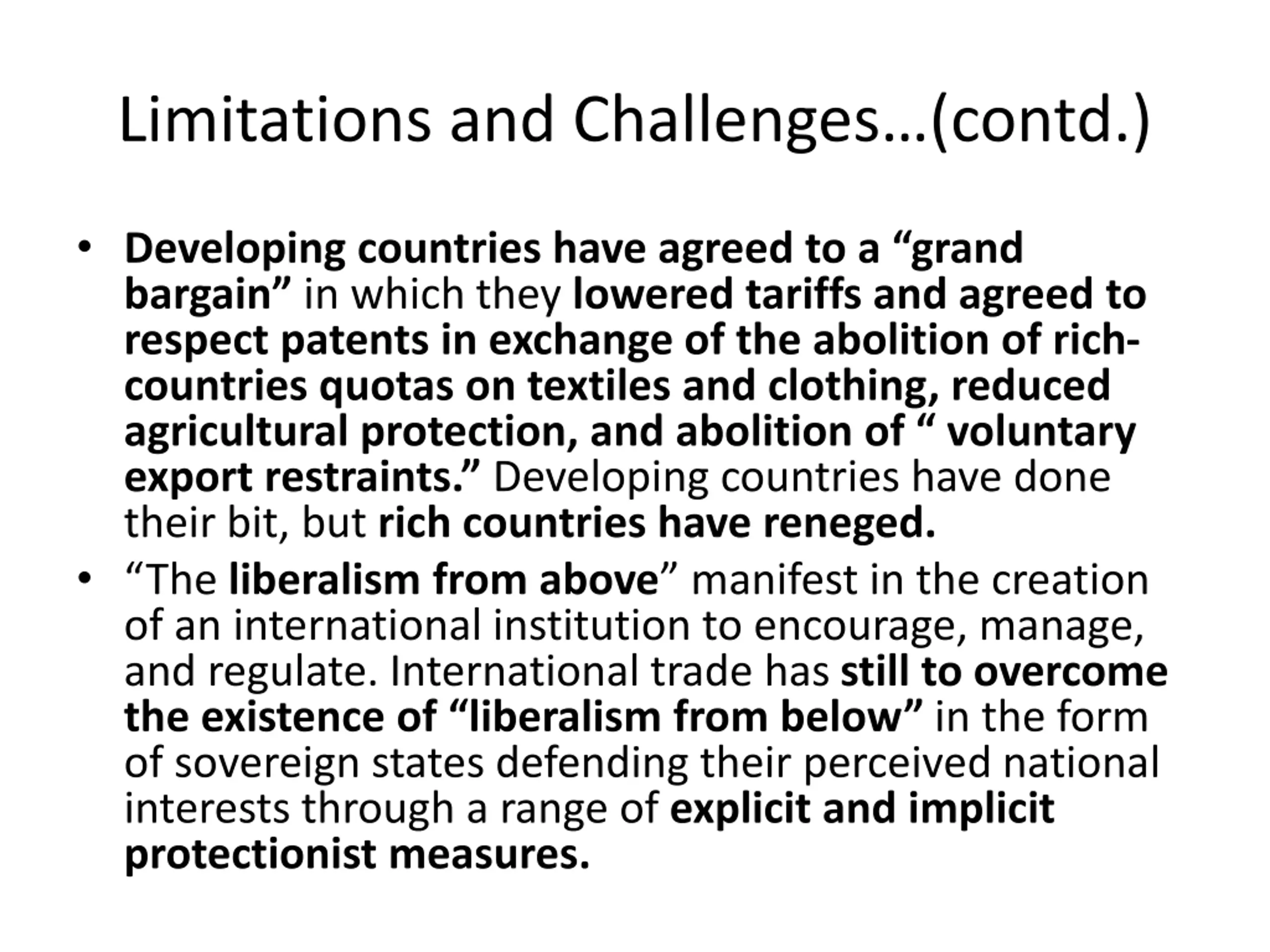 Limitations and Challenges…(contd.)

• Developing countries have agreed to a “grand bargain” in which they lowered tariffs and agreed to respect patents in exchange of the abolition of rich-countries quotas on textiles and clothing, reduced agricultural protection, and abolition of “ voluntary export restraints.” Developing countries have done their bit, but rich countries have reneged.

• “The liberalism from above” manifest in the creation of an international institution to encourage, manage, and regulate. International trade has still to overcome the existence of “liberalism from below” in the form of sovereign states defending their perceived national interests through a range of explicit and implicit protectionist measures.